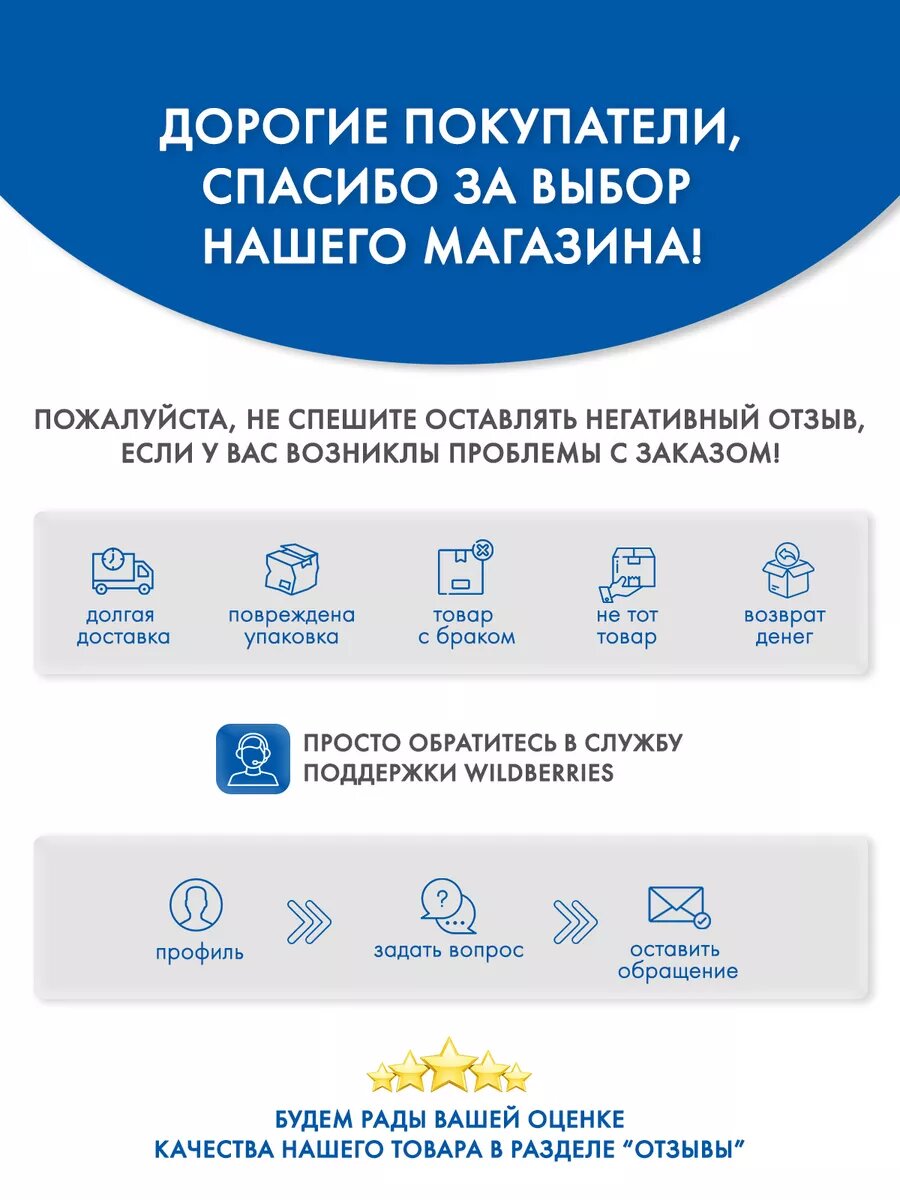 ДОРОГИЕ ПОКУПАТЕЛИ, СПАСИБО ЗА ВЫБОР НАШЕГО МАГАЗИНА!

ПОЖАЛУЙСТА, НЕ СПЕШИТЕ ОСТАВЛЯТЬ НЕГАТИВНЫЙ ОТЗЫВ, ЕСЛИ У ВАС ВОЗНИКЛЫ ПРОБЛЕМЫ С ЗАКАЗОМ!

долгая доставка

повреждена упаковка

товар с браком

не тот товар

возврат денег

ПРОСТО ОБРАТИТЕСЬ В СЛУЖБУ ПОДДЕРЖКИ WILDBERRIES

профиль

задать вопрос

оставить обращение

БУДЕМ РАДЫ ВАШЕЙ ОЦЕНКЕ
КАЧЕСТВА НАШЕГО ТОВАРА В РАЗДЕЛЕ "ОТЗЫВЫ"